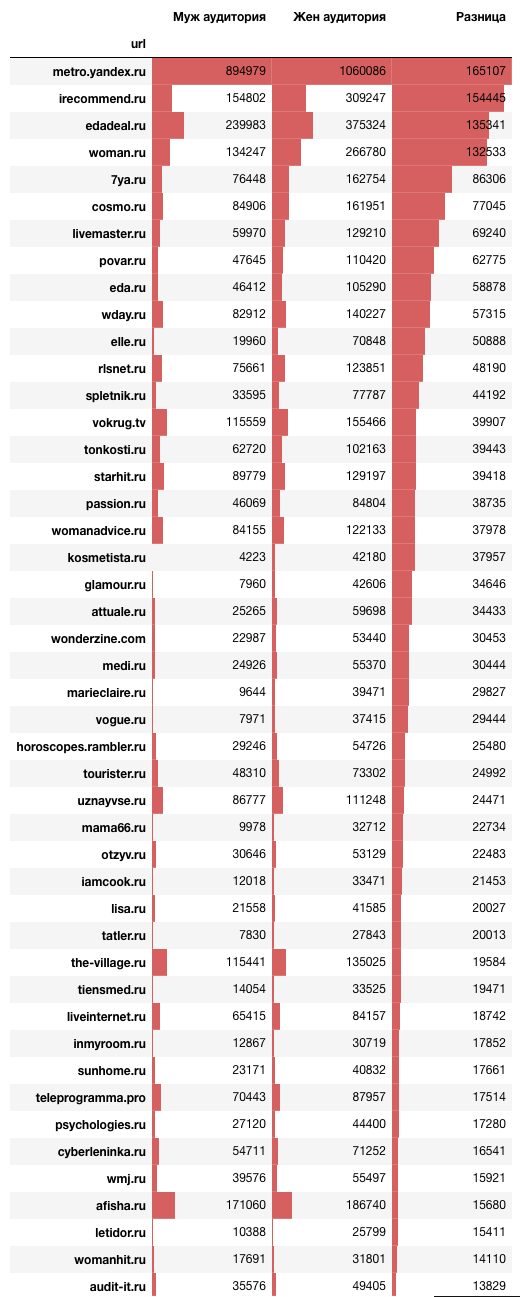 | url | Муж аудитория | Жен аудитория | Разница |
|---|---|---|---|
| metro.yandex.ru | 894979 | 1060086 | 165107 |
| irecommend.ru | 154802 | 309247 | 154445 |
| edadeal.ru | 239983 | 375324 | 135341 |
| woman.ru | 134247 | 266780 | 132533 |
| 7ya.ru | 76448 | 162754 | 86306 |
| cosmo.ru | 84906 | 161951 | 77045 |
| livemaster.ru | 59970 | 129210 | 69240 |
| povar.ru | 47645 | 110420 | 62775 |
| eda.ru | 46412 | 105290 | 58878 |
| wday.ru | 82912 | 140227 | 57315 |
| elle.ru | 19960 | 70848 | 50888 |
| rlsnet.ru | 75661 | 123851 | 48190 |
| spletnik.ru | 33595 | 77787 | 44192 |
| vokrug.tv | 115559 | 155466 | 39907 |
| tonkosti.ru | 62720 | 102163 | 39443 |
| starhit.ru | 89779 | 129197 | 39418 |
| passion.ru | 46069 | 84804 | 38735 |
| womanadvice.ru | 84155 | 122133 | 37978 |
| kosmetista.ru | 4223 | 42180 | 37957 |
| glamour.ru | 7960 | 42606 | 34646 |
| attuale.ru | 25265 | 59698 | 34433 |
| wonderzine.com | 22987 | 53440 | 30453 |
| medi.ru | 24926 | 55370 | 30444 |
| marieclaire.ru | 9644 | 39471 | 29827 |
| vogue.ru | 7971 | 37415 | 29444 |
| horoscopes.rambler.ru | 29246 | 54726 | 25480 |
| tourister.ru | 48310 | 73302 | 24992 |
| uznayvse.ru | 86777 | 111248 | 24471 |
| mama66.ru | 9978 | 32712 | 22734 |
| otzyv.ru | 30646 | 53129 | 22483 |
| iamcook.ru | 12018 | 33471 | 21453 |
| lisa.ru | 21558 | 41585 | 20027 |
| tatler.ru | 7830 | 27843 | 20013 |
| the-village.ru | 115441 | 135025 | 19584 |
| tiensmed.ru | 14054 | 33525 | 19471 |
| liveinternet.ru | 65415 | 84157 | 18742 |
| inmyroom.ru | 12867 | 30719 | 17852 |
| sunhome.ru | 23171 | 40832 | 17661 |
| teleprogramma.pro | 70443 | 87957 | 17514 |
| psychologies.ru | 27120 | 44400 | 17280 |
| cyberleninka.ru | 54711 | 71252 | 16541 |
| wmj.ru | 39576 | 55497 | 15921 |
| afisha.ru | 171060 | 186740 | 15680 |
| letidor.ru | 10388 | 25799 | 15411 |
| womanhit.ru | 17691 | 31801 | 14110 |
| audit-it.ru | 35576 | 49405 | 13829 |